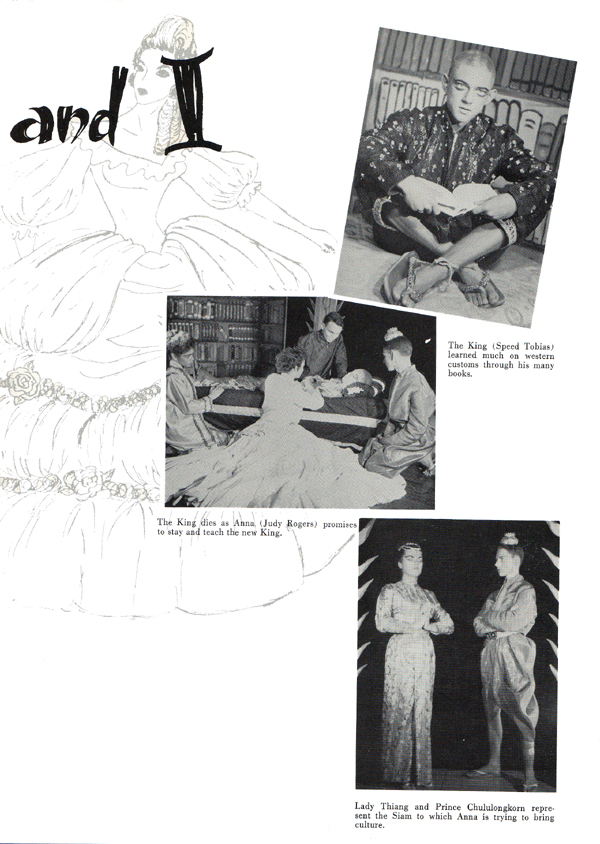 and I

The King (Speed Tobias) learned much on western customs through his many books.

The King dies as Anna (Judy Rogers) promises to stay and teach the new King.

Lady Thiang and Prince Chululongkorn represent the Siam to which Anna is trying to bring culture.